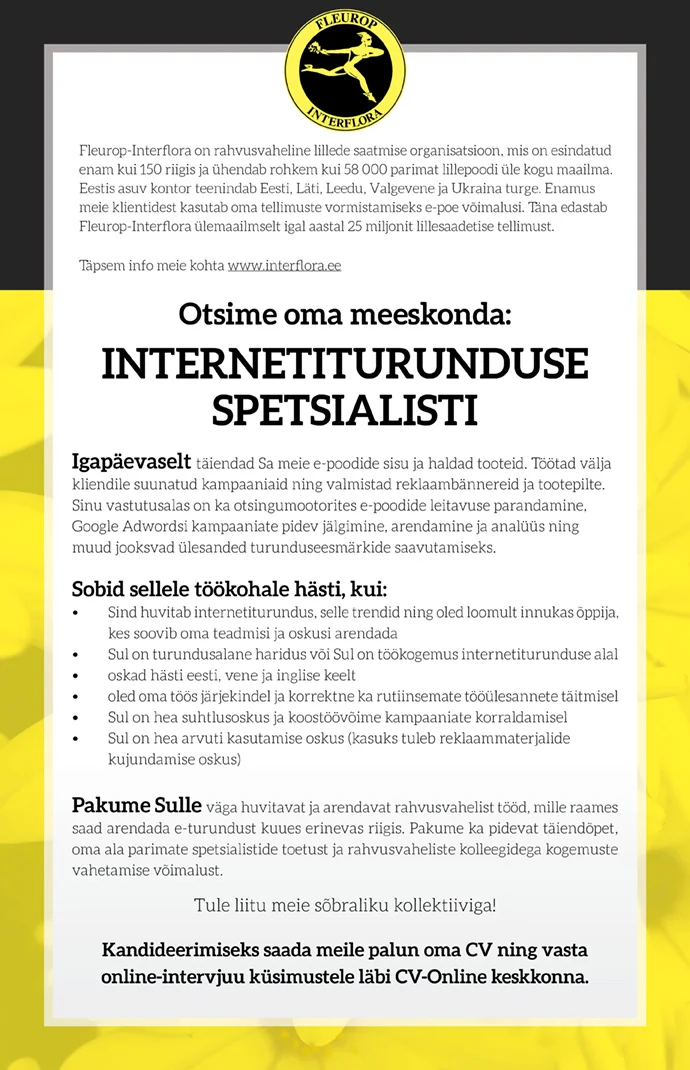 FLEUROP
INTERFLORA

Fleurop-Interflora on rahvusvaheline lillede saatmise organisatsioon, mis on esindatud enam kui 150 riigis ja ühendab rohkem kui 58 000 parimat lillepoodi üle kogu maailma. Eestis asuv kontor teenindab Eesti, Läti, Leedu, Valgevene ja Ukraina turge. Enamus meie klientidest kasutab oma tellimuste vormistamiseks e-poe võimalusi. Täna edastab Fleurop-Interflora ülemaailmselt igal aastal 25 miljonit lillesaadetise tellimust.

Täpsem info meie kohta www.interflora.ee

Otsime oma meeskonda:

INTERNETITURUNDUSE SPETSIALISTI

Igapäevaselt täiendad Sa meie e-poodide sisu ja haldad tooteid. Töötad välja kliendile suunatud kampaaniaid ning valmistad reklaambännereid ja tootepilte. Sinu vastutusalas on ka otsingumootorites e-poodide leitavuse parandamine, Google Adwordsi kampaaniate pidev jälgimine, arendamine ja analüüs ning muud jooksvad ülesanded turunduseesmärkide saavutamiseks.

Sobid sellele töökohale hästi, kui:
• Sind huvitab internetiturundus, selle trendid ning oled loomult innukas õppija, kes soovib oma teadmisi ja oskusi arendada
• Sul on turundusalane haridus või Sul on töökogemus internetiturunduse alal
• oskad hästi eesti, vene ja inglise keelt
• oled oma töös järjekindel ja korrektne ka rutiinsemate tööülesannete täitmisel
• Sul on hea suhtlusoskus ja koostöövõime kampaaniate korraldamisel
• Sul on hea arvuti kasutamise oskus (kasuks tuleb reklaammaterjalide kujundamise oskus)

Pakume Sulle väga huvitavat ja arendavat rahvusvahelist tööd, mille raames saad arendada e-turundust kuues erinevas riigis. Pakume ka pidevat täiendõpet, oma ala parimate spetsialistide toetust ja rahvusvaheliste kolleegidega kogemuste vahetamise võimalust.

Tule liitu meie sõbraliku kollektiiviga!

Kandideerimiseks saada meile palun oma CV ning vasta online-intervjuu küsimustele läbi CV-Online keskkonna.